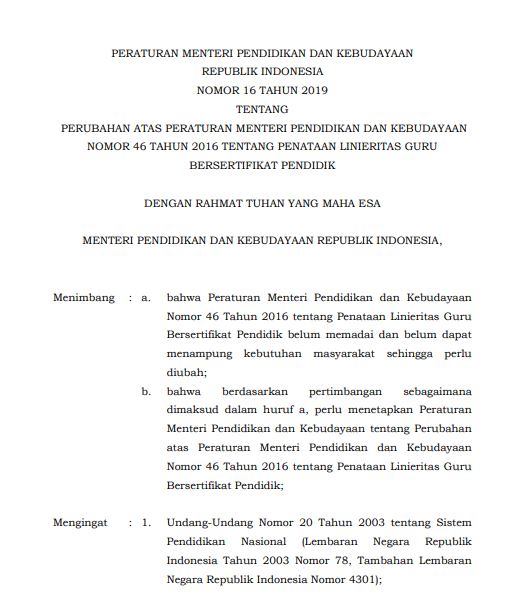 PERATURAN MENTERI PENDIDIKAN DAN KEBUDAYAAN
REPUBLIK INDONESIA
NOMOR 16 TAHUN 2019
TENTANG
PERUBAHAN ATAS PERATURAN MENTERI PENDIDIKAN DAN KEBUDAYAAN NOMOR 46 TAHUN 2016 TENTANG PENATAAN LINIERITAS GURU BERSERTIFIKAT PENDIDIK

DENGAN RAHMAT TUHAN YANG MAHA ESA

MENTERI PENDIDIKAN DAN KEBUDAYAAN REPUBLIK INDONESIA,

Menimbang : a. bahwa Peraturan Menteri Pendidikan dan Kebudayaan Nomor 46 Tahun 2016 tentang Penataan Linieritas Guru Bersertifikat Pendidik belum memadai dan belum dapat menampung kebutuhan masyarakat sehingga perlu diubah;

b. bahwa berdasarkan pertimbangan sebagaimana dimaksud dalam huruf a, perlu menetapkan Peraturan Menteri Pendidikan dan Kebudayaan tentang Perubahan atas Peraturan Menteri Pendidikan dan Kebudayaan Nomor 46 Tahun 2016 tentang Penataan Linieritas Guru Bersertifikat Pendidik;

Mengingat : 1. Undang-Undang Nomor 20 Tahun 2003 tentang Sistem Pendidikan Nasional (Lembaran Negara Republik Indonesia Tahun 2003 Nomor 78, Tambahan Lembaran Negara Republik Indonesia Nomor 4301);